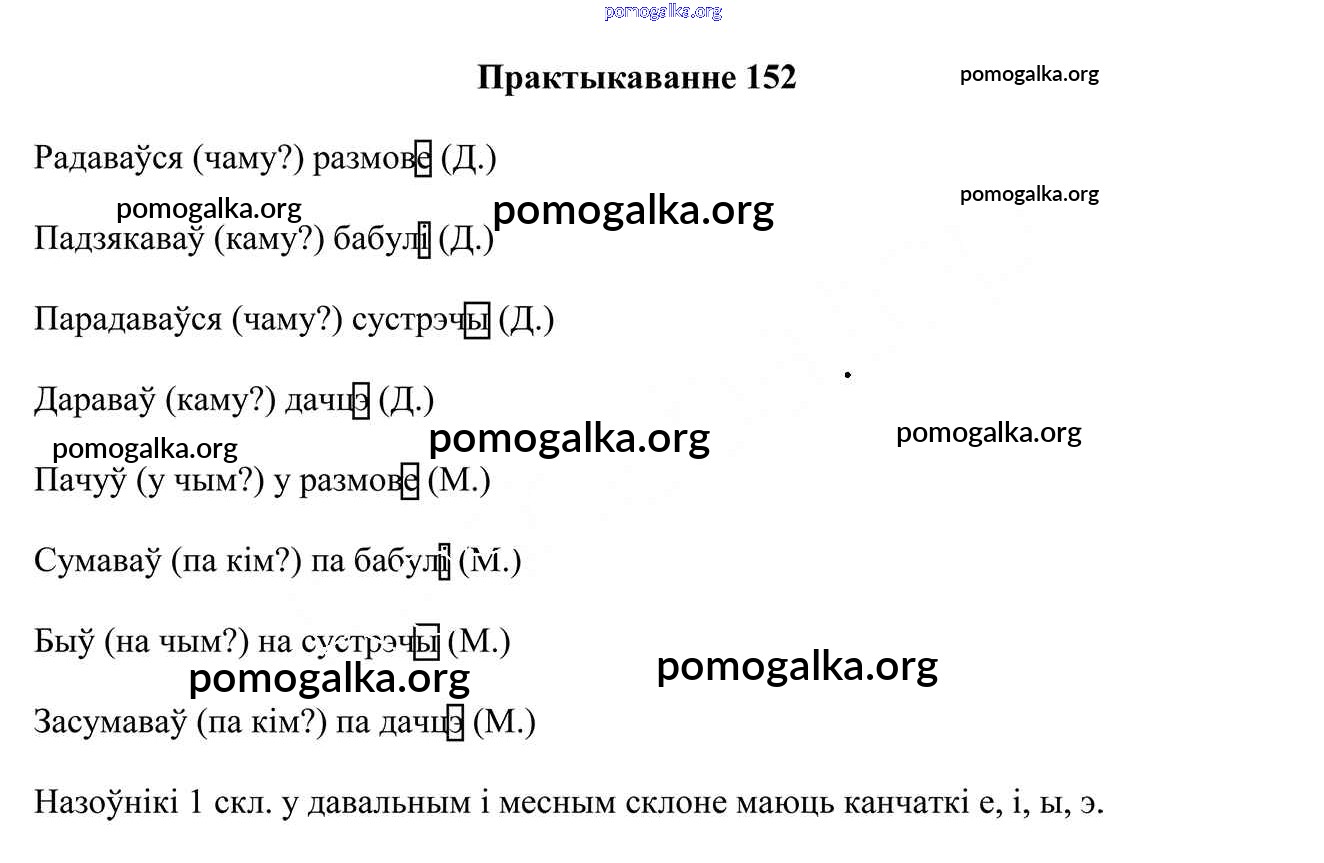 pomogalka.org

Практыкаванне 152

pomogalka.org

Радаваўся (чаму?) размове (Д.)

pomogalka.org pomogalka.org pomogalka.org

Падзякаваў (каму?) бабулі (Д.)

Парадаваўся (чаму?) сустрэчы (Д.)

Дараваў (каму?) дачцэ (Д.)

pomogalka.org pomogalka.org pomogalka.org

Пачуў (у чым?) у размове (М.)

Сумаваў (па кім?) па бабулі (М.)

Быў (на чым?) на сустрэчы (М.)

pomogalka.org pomogalka.org

Засумаваў (па кім?) па дачцэ (М.)

Назоўнікі 1 скл. у давальным і месным склоне маюць канчаткі е, і, ы, э.